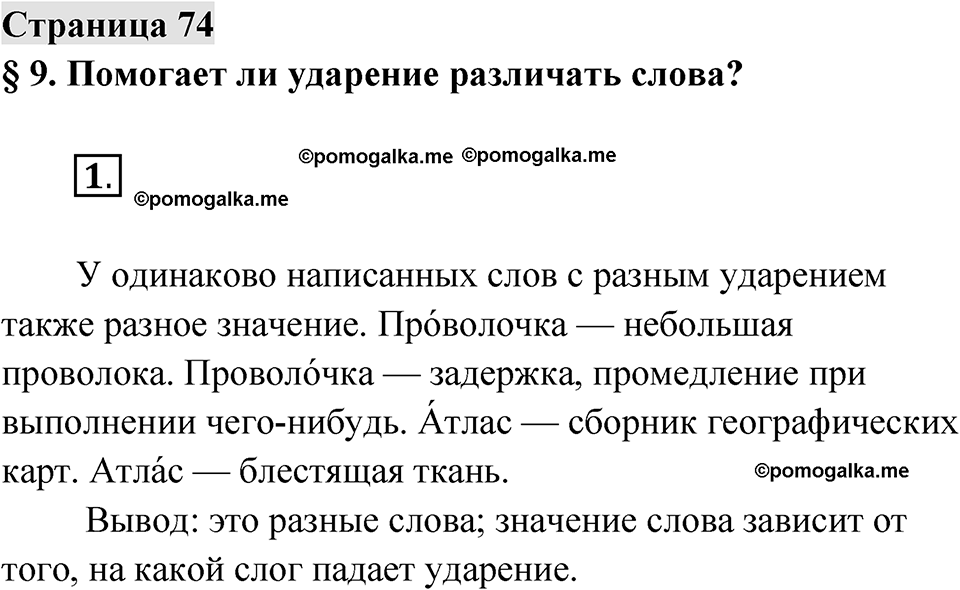 Страница 74
§ 9. Помогает ли ударение различать слова?

1.

©pomogalka.me ©pomogalka.me
©pomogalka.me

У одинаково написанных слов с разным ударением также разное значение. Про́волочка — небольшая проволока. Проволо́чка — задержка, промедление при выполнении чего-нибудь. А́тлас — сборник географических карт. Атла́с — блестящая ткань.

©pomogalka.me

Вывод: это разные слова; значение слова зависит от того, на какой слог падает ударение.